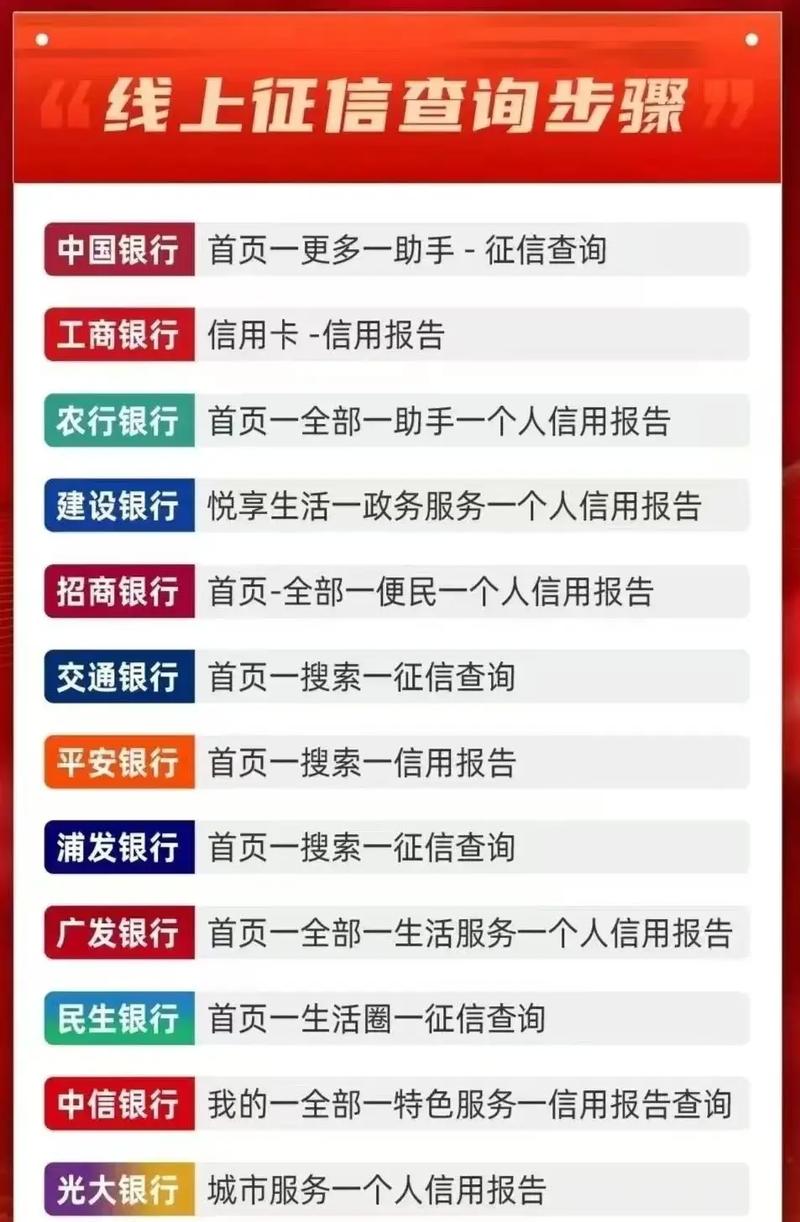 “线上征信查询步骤”

中国银行 首页一更多一助手 - 征信查询

工商银行 信用卡 -信用报告

农行银行 首页一全部一助手一个人信用报告

建设银行 悦享生活一政务服务一个人信用报告

招商银行 首页-全部一便民一个人信用报告

交通银行 首页一搜索一征信查询

平安银行 首页一搜索一信用报告

浦发银行 首页一搜索一征信查询

广发银行 首页一全部一生活服务一个人信用报告

民生银行 首页一生活圈一征信查询

中信银行 我的一全部一特色服务一信用报告查询

光大银行 城市服务一个人信用报告